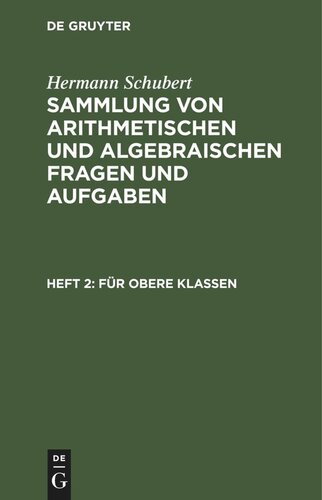 DE GRUYTER

Hermann Schubert

SAMMLUNG VON ARITHMETISCHEN UND ALGEBRAISCHEN FRAGEN UND AUFGABEN

HEFT 2: FÜR OBERE KLASSEN

DE G